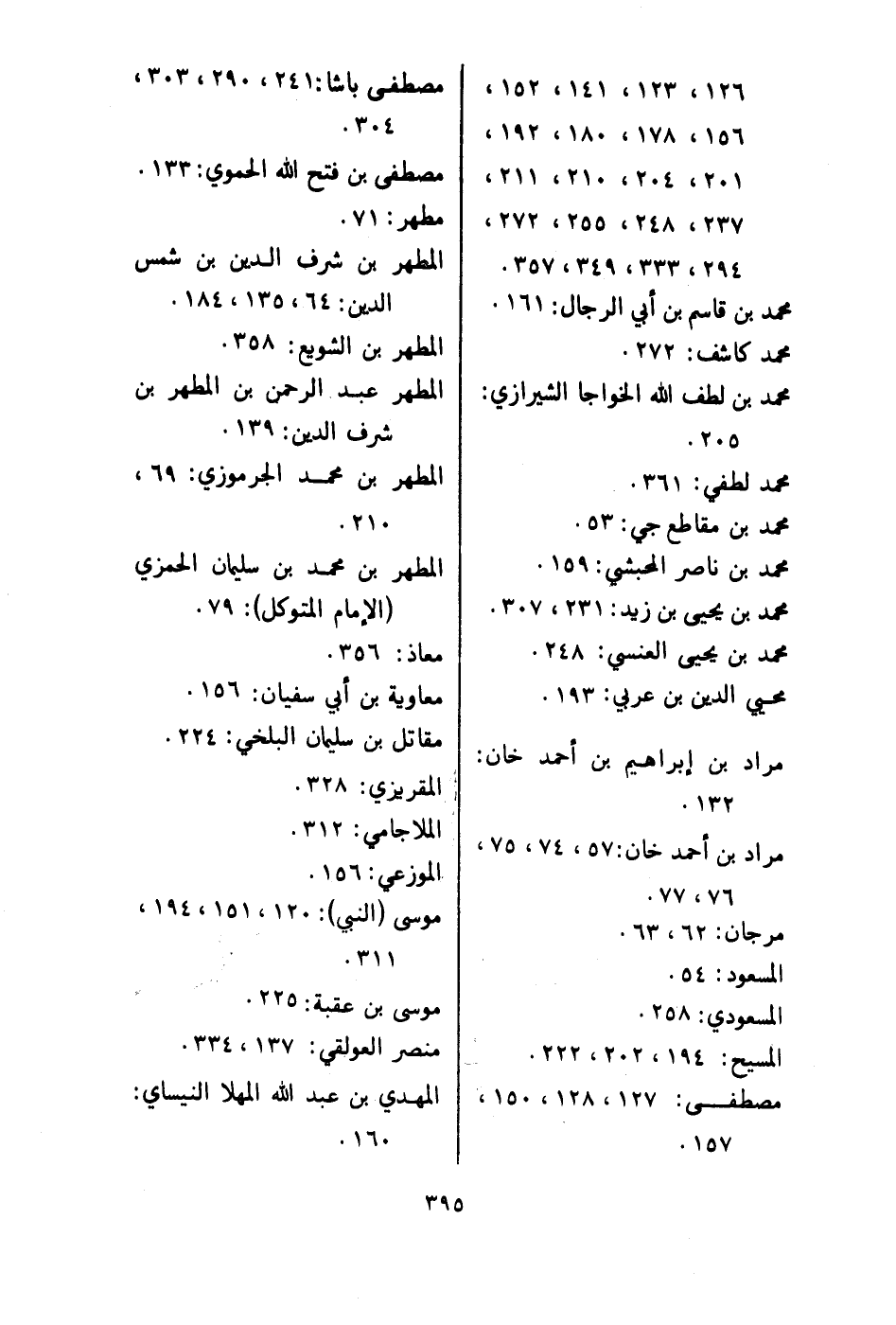 ١٢٦ ، ١٢٣ ، ١٤١ ، ١٥٢ ، ١٥٦ ، ١٧٨ ، ١٨٠ ، ١٩٢ ، ٢٠١ ، ٢٠٤ ، ٢١٠ ، ٢١١ ، ٢٣٧ ، ٢٤٨ ، ٢٥٥ ، ٢٧٢ ، ٢٩٤ ، ٣٣٣ ، ٣٤٩ ، ٣٥٧ .
محمد بن قاسم بن أبي الرجال: ١٦١ .
محمد كاشف: ٢٧٢ .
محمد بن لطف الله الخواجا الشيرازي: ٢٠٥ .
محمد لطفي: ٣٦١ .
محمد بن مقاطع جي: ٥٣ .
محمد بن ناصر المحبشي: ١٥٩ .
محمد بن يحيى بن زيد: ٢٣١ ، ٣٠٧ .
محمد بن يحيى العنسي: ٢٤٨ .
محيي الدين بن عربي: ١٩٣ .

مراد بن إبراهيم بن أحمد خان: ١٣٢ .
مراد بن أحمد خان: ٥٧ ، ٧٤ ، ٧٥ ، ٧٦ ، ٧٧ .
مرجان: ٦٢ ، ٦٣ .
المسعود: ٥٤ .
المسعودي: ٢٥٨ .
المسيح: ١٩٤ ، ٢٠٢ ، ٢٢٢ .
مصطفى: ١٢٧ ، ١٢٨ ، ١٥٠ ، ١٥٧ .

مصطفى باشا: ٢٤١ ، ٢٩٠ ، ٣٠٣ ، ٣٠٤ .
مصطفى بن فتح الله الحموي: ١٣٣ .
مطهر: ٧١ .
المطهر بن شرف الدين بن شمس الدين: ٦٤ ، ١٣٥ ، ١٨٤ .
المطهر بن الشويع: ٣٥٨ .
المطهر عبد الرحمن بن المطهر بن شرف الدين: ١٣٩ .
المطهر بن محمد الجرموزي: ٦٩ ، ٢١٠ .
المطهر بن محمد بن سليمان الحمزي (الإمام المتوكل): ٧٩ .
معاذ: ٣٥٦ .
معاوية بن أبي سفيان: ١٥٦ .
مقاتل بن سليمان البلخي: ٢٢٤ .
المقريزي: ٣٢٨ .
الملاجامي: ٣١٢ .
الموزعي: ١٥٦ .
موسى (النبي): ١٢٠ ، ١٥١ ، ١٩٤ ، ٣١١ .
موسى بن عقبة: ٢٢٥ .
منصر العولقي: ١٣٧ ، ٣٣٤ .
المهدي بن عبد الله المهلا النيساي: ١٦٠ .

٣٩٥